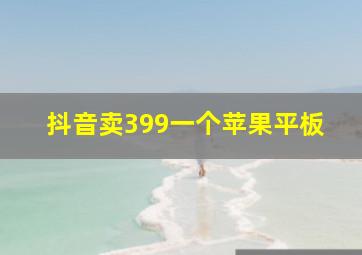 抖音卖399一个苹果平板